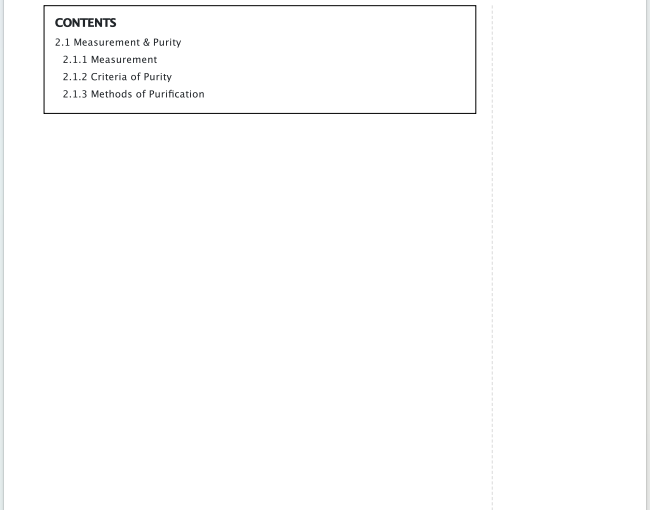 CONTENTS

2.1 Measurement & Purity
2.1.1 Measurement
2.1.2 Criteria of Purity
2.1.3 Methods of Purification